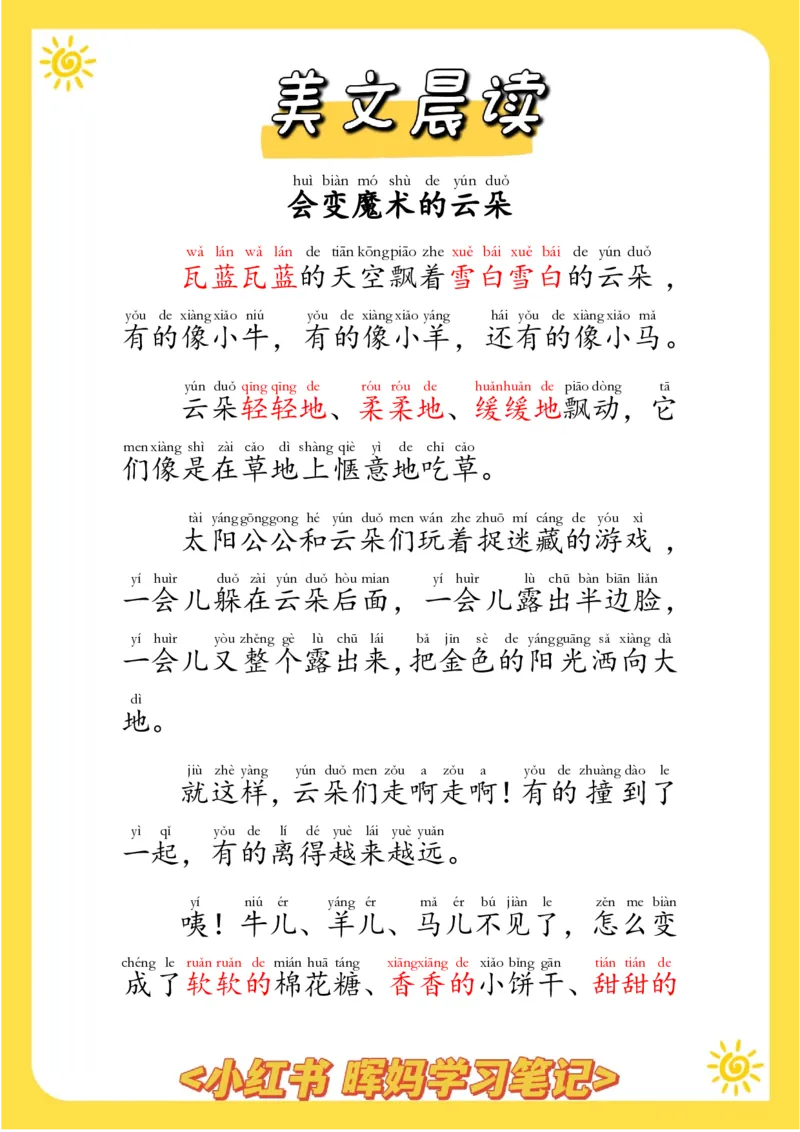 美文晨读

huì biàn mó shù de yún duǒ
会变魔术的云朵

wǎ lán wǎ lán de tiān kōng piāo zhe xuě bái xuě bái de yún duǒ
瓦蓝瓦蓝的天空飘着雪白雪白的云朵，
yǒu de xiàng xiǎo niú yǒu de xiàng xiǎo yáng hái yǒu de xiàng xiǎo mǎ
有的像小牛，有的像小羊，还有的像小马。

yún duǒ qīng qīng de róu róu de huǎn huǎn de piāo dòng tā
云朵轻轻地、柔柔地、缓缓地飘动，它
men xiàng shì zài cǎo dì shàng qiè yì de chī cǎo
们像是在草地上惬意地吃草。

tài yáng gōng gong hé yún duǒ men wán zhe zhuō mí cáng de yóu xì
太阳公公和云朵们玩着捉迷藏的游戏，
yí huìr duǒ zài yún duǒ hòu mian yí huìr lù chū bàn biān liǎn
一会儿躲在云朵后面，一会儿露出半边脸，
yí huìr yòu zhěng gè lù chū lái bǎ jīn sè de yáng guāng sǎ xiàng dà
一会儿又整个露出来，把金色的阳光洒向大
dì
地。

jiù zhè yàng yún duǒ men zǒu a zǒu a yǒu de zhuàng dào le
就这样，云朵们走啊走啊！有的撞到了
yì qǐ yǒu de lí dé yuè lái yuè yuǎn
一起，有的离得越来越远。

yí niú ér yáng ér mǎ ér bú jiàn le zěn me biàn
咦！牛儿、羊儿、马儿不见了，怎么变
chéng le ruǎn ruǎn de mián huā táng xiāng xiāng de xiǎo bǐng gān tián tián de
成了软软的棉花糖、香香的小饼干、甜甜的

<小红书 晖妈学习笔记>